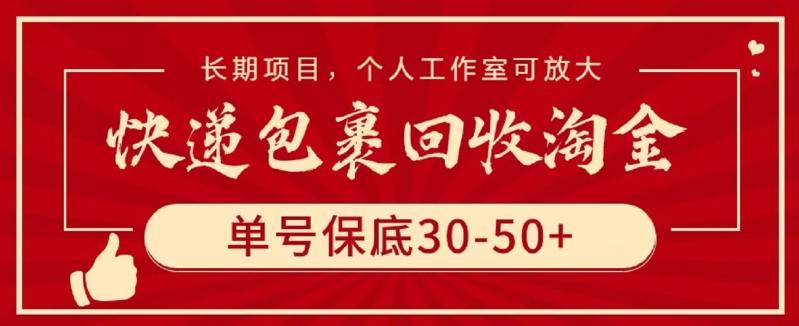 长期项目，个人工作室可放大

快递包裹回收淘金

单号保底30-50+